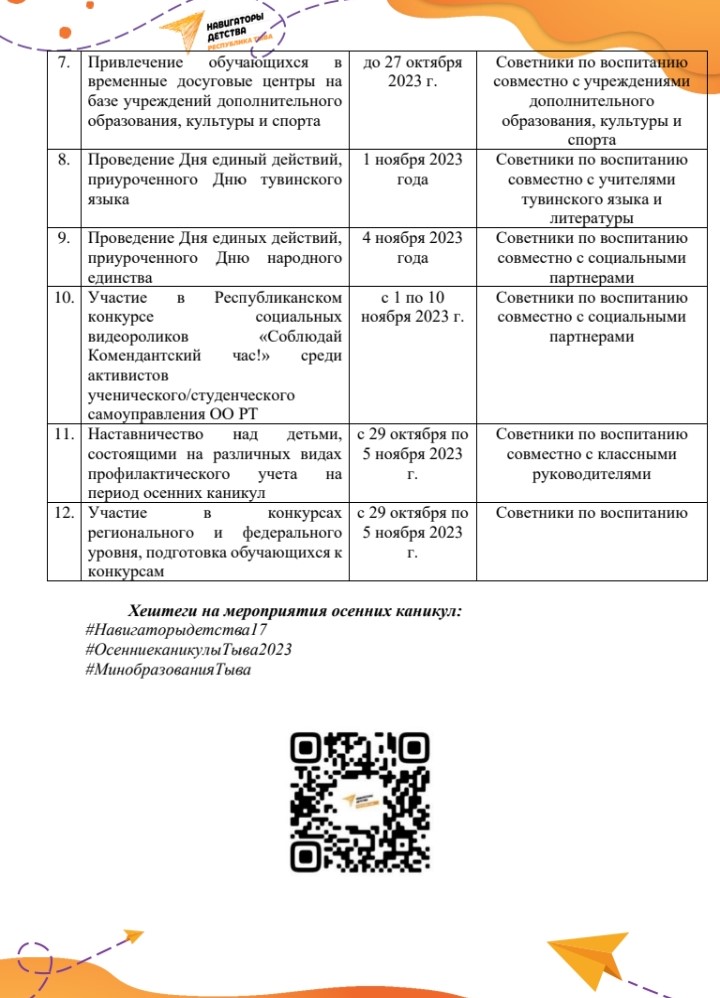 НАВИГАТОРЫ ДЕТСТВА
РЕСПУБЛИКА ТЫВА

| 7. | Привлечение обучающихся в временные досуговые центры на базе учреждений дополнительного образования, культуры и спорта | до 27 октября 2023 г. | Советники по воспитанию совместно с учреждениями дополнительного образования, культуры и спорта |
|---|---|---|---|
| 8. | Проведение Дня единый действий, приуроченного Дню тувинского языка | 1 ноября 2023 года | Советники по воспитанию совместно с учителями тувинского языка и литературы |
| 9. | Проведение Дня единых действий, приуроченного Дню народного единства | 4 ноября 2023 года | Советники по воспитанию совместно с социальными партнерами |
| 10. | Участие в Республиканском конкурсе социальных видеороликов «Соблюдай Комендантский час!» среди активистов ученического/студенческого самоуправления ОО РТ | с 1 по 10 ноября 2023 г. | Советники по воспитанию совместно с социальными партнерами |
| 11. | Наставничество над детьми, состоящими на различных видах профилактического учета на период осенних каникул | с 29 октября по 5 ноября 2023 г. | Советники по воспитанию совместно с классными руководителями |
| 12. | Участие в конкурсах регионального и федерального уровня, подготовка обучающихся к конкурсам | с 29 октября по 5 ноября 2023 г. | Советники по воспитанию |

Хештеги на мероприятия осенних каникул:
#Навигаторыдетства17
#ОсенниеканикулыТыва2023
#МинобразованияТыва